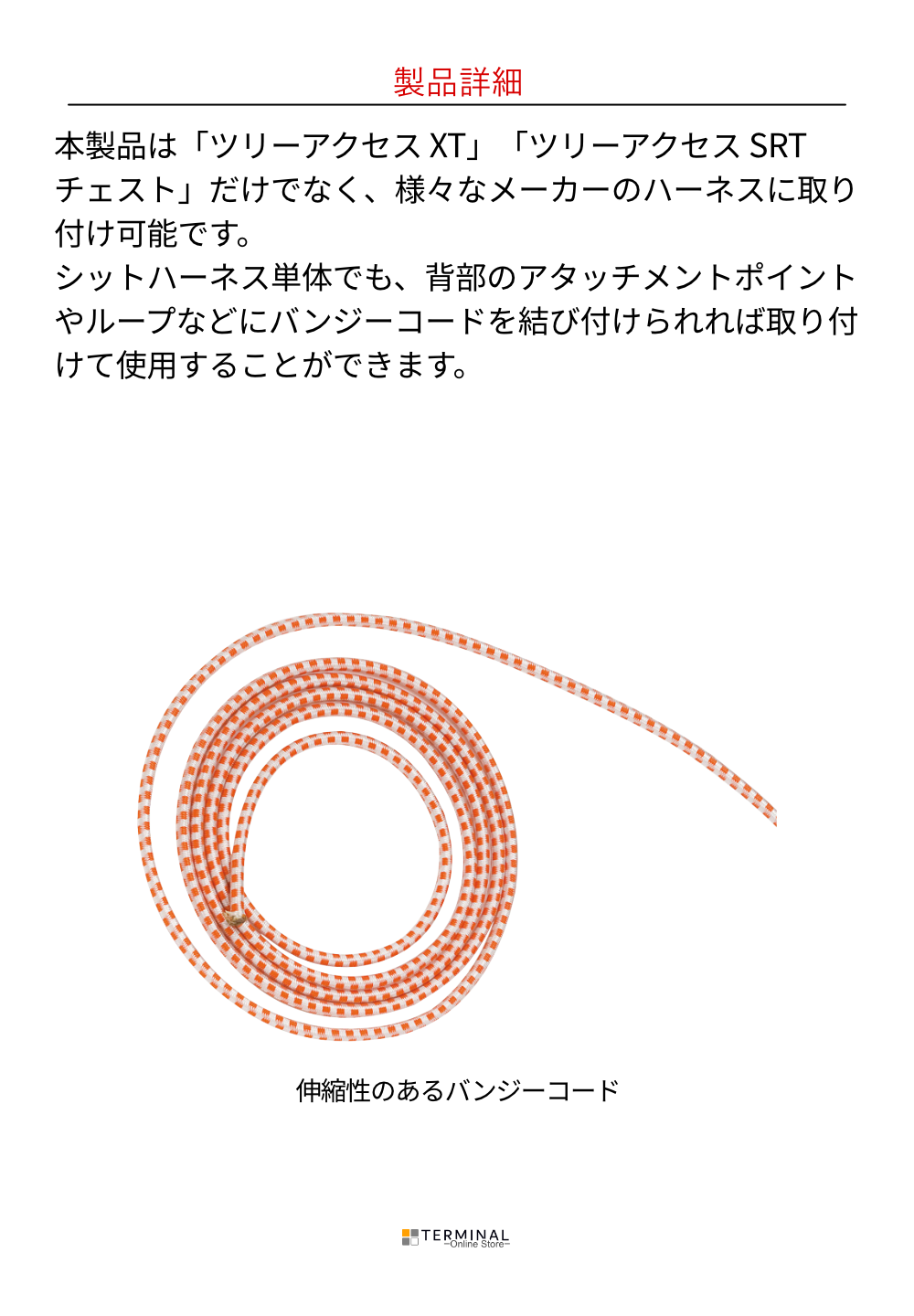 製品詳細

本製品は「ツリーアクセスXT」「ツリーアクセスSRTチェスト」だけでなく、様々なメーカーのハーネスに取り付け可能です。

シットハーネス単体でも、背部のアタッチメントポイントやループなどにバンジーコードを結び付けられれば取り付けて使用することができます。

伸縮性のあるバンジーコード

TERMINAL
-Online Store-